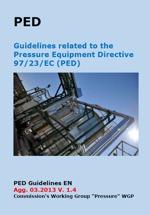 PED

Guidelines related to the Pressure Equipment Directive 97/23/EC (PED)

PED Guidelines EN
Agg. 03.2013 V. 1.4
Commission's Working Group "Pressure" WGP